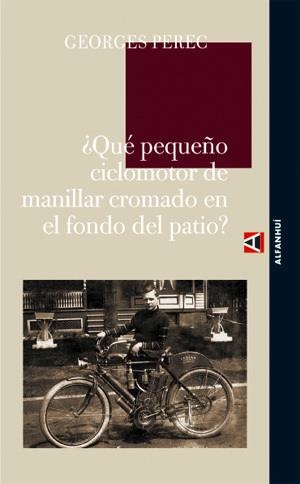 GEORGES PEREC

¿Qué pequeño ciclomotor de manillar cromado en el fondo del patio?

A

ALFANHUÍ